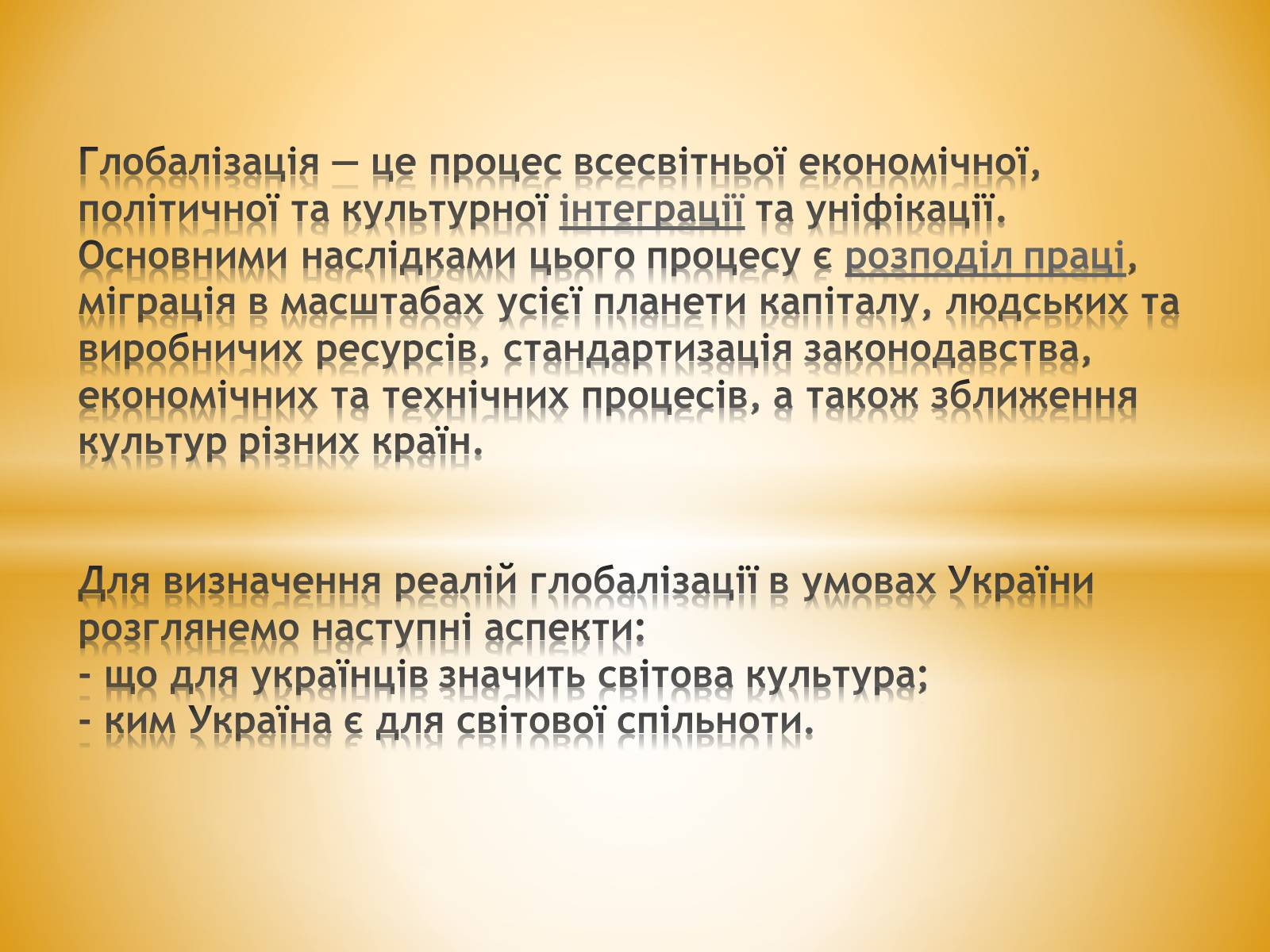 Глобалізація — це процес всесвітньої економічної, політичної та культурної інтеграції та уніфікації. Основними наслідками цього процесу є розподіл праці, міграція в масштабах усієї планети капіталу, людських та виробничих ресурсів, стандартизація законодавства, економічних та технічних процесів, а також зближення культур різних країн.

Для визначення реалій глобалізації в умовах України розглянемо наступні аспекти:
- що для українців значить світова культура;
- ким Україна є для світової спільноти.